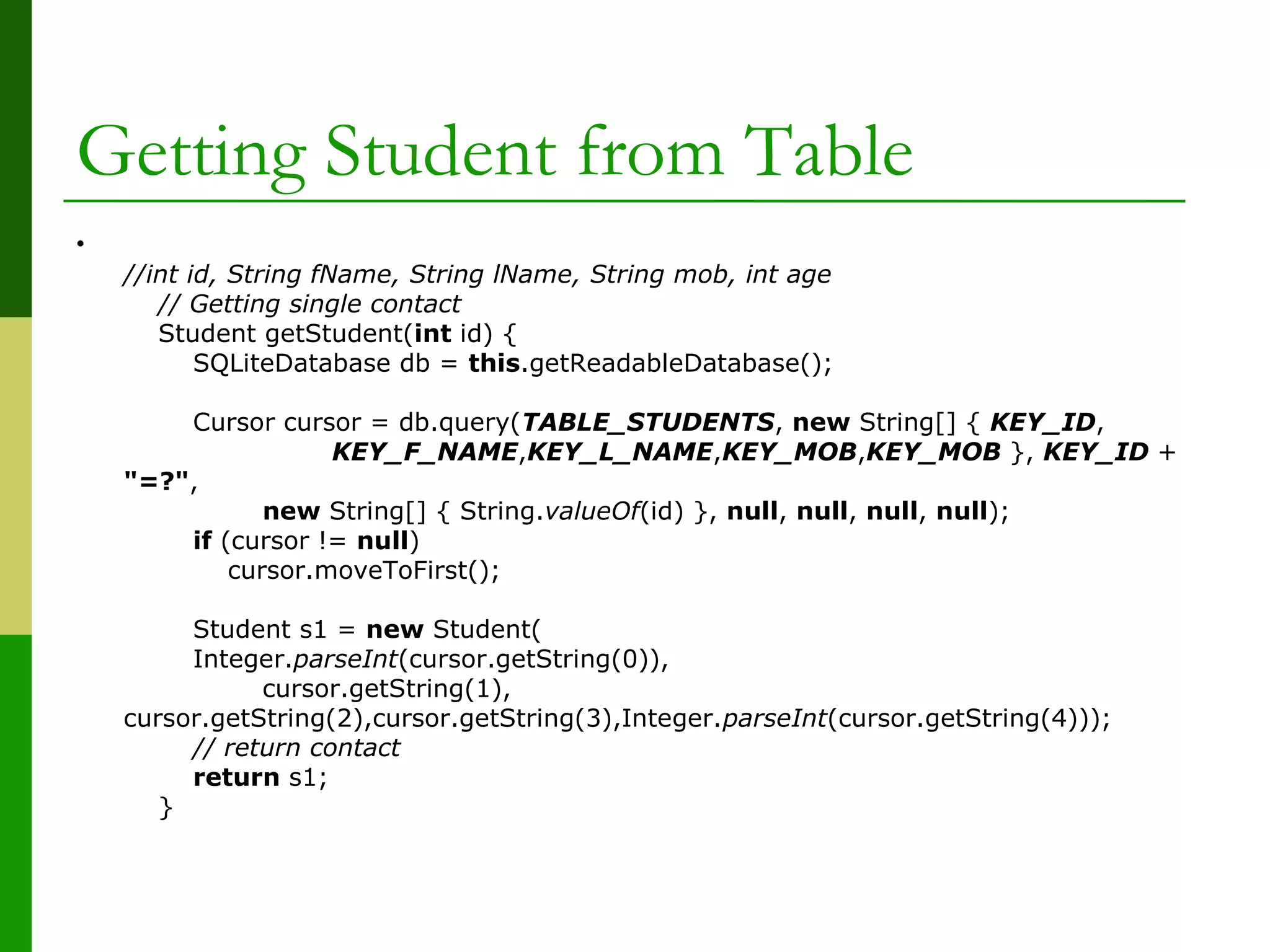 Getting Student from Table

•

//int id, String fName, String lName, String mob, int age
// Getting single contact
Student getStudent(int id) {
SQLiteDatabase db = this.getReadableDatabase();

Cursor cursor = db.query(TABLE_STUDENTS, new String[] { KEY_ID,
KEY_F_NAME,KEY_L_NAME,KEY_MOB,KEY_MOB }, KEY_ID +
"=?",
new String[] { String.valueOf(id) }, null, null, null, null);
if (cursor != null)
cursor.moveToFirst();

Student s1 = new Student(
Integer.parseInt(cursor.getString(0)),
cursor.getString(1),
cursor.getString(2),cursor.getString(3),Integer.parseInt(cursor.getString(4)));
// return contact
return s1;
}